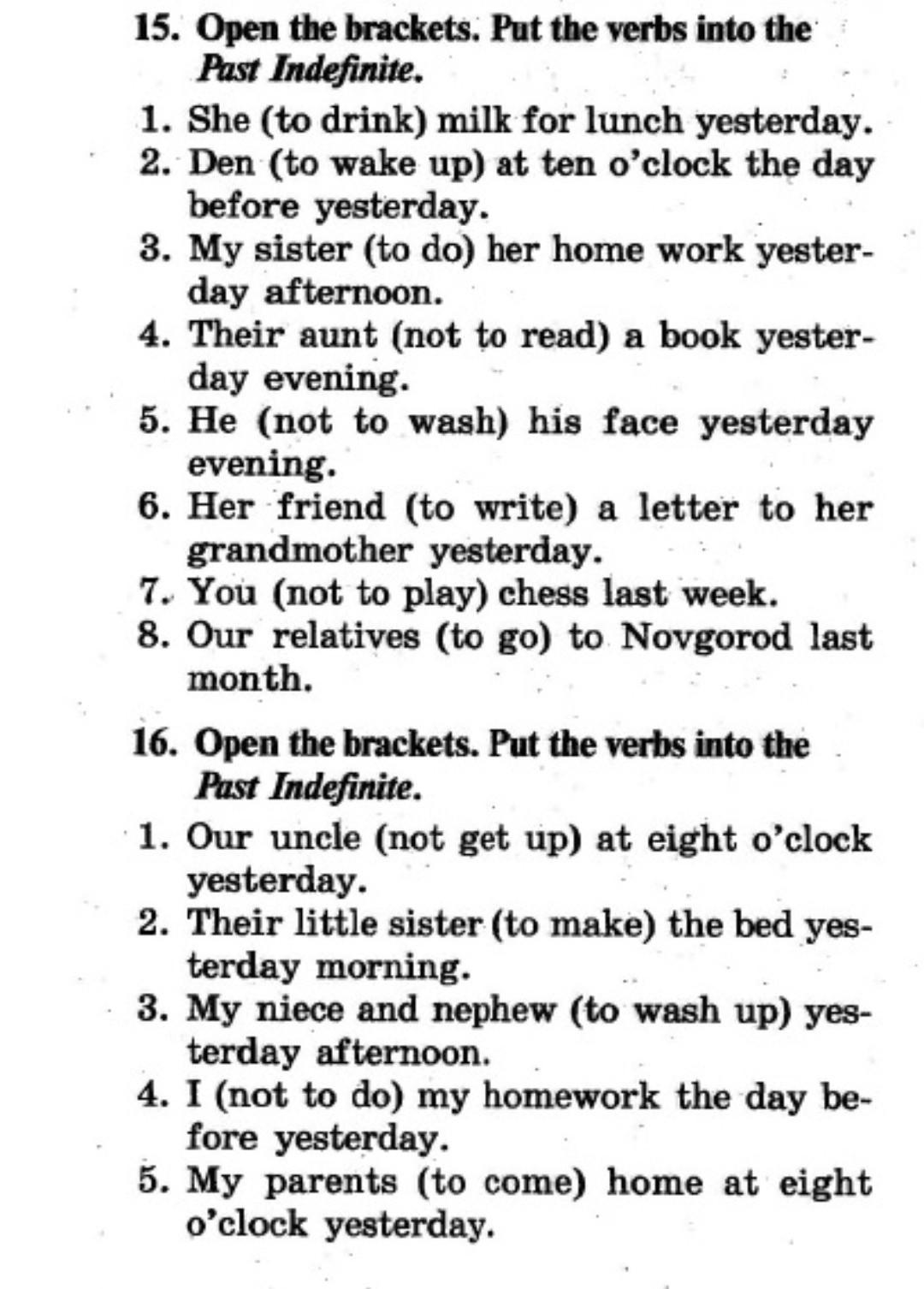 15. Open the brackets. Put the verbs into the Past Indefinite.

1. She (to drink) milk for lunch yesterday.
2. Den (to wake up) at ten o'clock the day before yesterday.
3. My sister (to do) her home work yesterday afternoon.
4. Their aunt (not to read) a book yesterday evening.
5. He (not to wash) his face yesterday evening.
6. Her friend (to write) a letter to her grandmother yesterday.
7. You (not to play) chess last week.
8. Our relatives (to go) to Novgorod last month.

16. Open the brackets. Put the verbs into the Past Indefinite.

1. Our uncle (not get up) at eight o'clock yesterday.
2. Their little sister (to make) the bed yesterday morning.
3. My niece and nephew (to wash up) yesterday afternoon.
4. I (not to do) my homework the day before yesterday.
5. My parents (to come) home at eight o'clock yesterday.